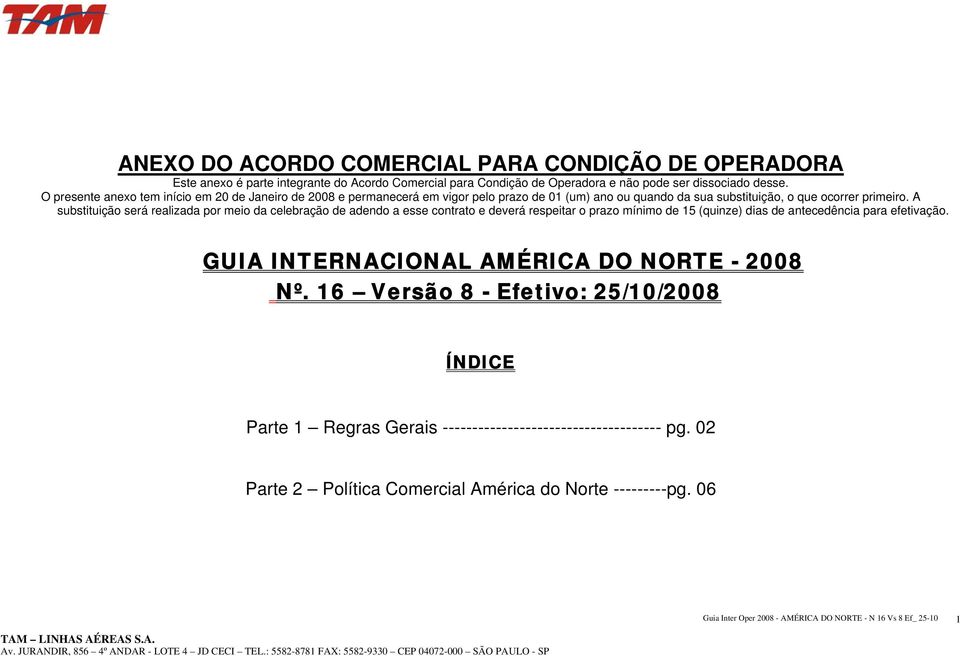 TAM

ANEXO DO ACORDO COMERCIAL PARA CONDIÇÃO DE OPERADORA
Este anexo é parte integrante do Acordo Comercial para Condição de Operadora e não pode ser dissociado desse.
O presente anexo tem início em 20 de Janeiro de 2008 e permanecerá em vigor pelo prazo de 01 (um) ano ou quando da sua substituição, o que ocorrer primeiro. A substituição será realizada por meio da celebração de adendo a esse contrato e deverá respeitar o prazo mínimo de 15 (quinze) dias de antecedência para efetivação.

GUIA INTERNACIONAL AMÉRICA DO NORTE - 2008
Nº. 16 – Versão 8 - Efetivo: 25/10/2008

ÍNDICE

Parte 1 – Regras Gerais ------------------------------------- pg. 02

Parte 2 – Política Comercial América do Norte ---------pg. 06

Guia Inter Oper 2008 - AMÉRICA DO NORTE - N 16 Vs 8 Ef_ 25-10 1

TAM – LINHAS AÉREAS S.A.
Av. JURANDIR, 856 – 4º ANDAR - LOTE 4 – JD CECI – TEL.: 5582-8781 FAX: 5582-9330 – CEP 04072-000 – SÃO PAULO - SP